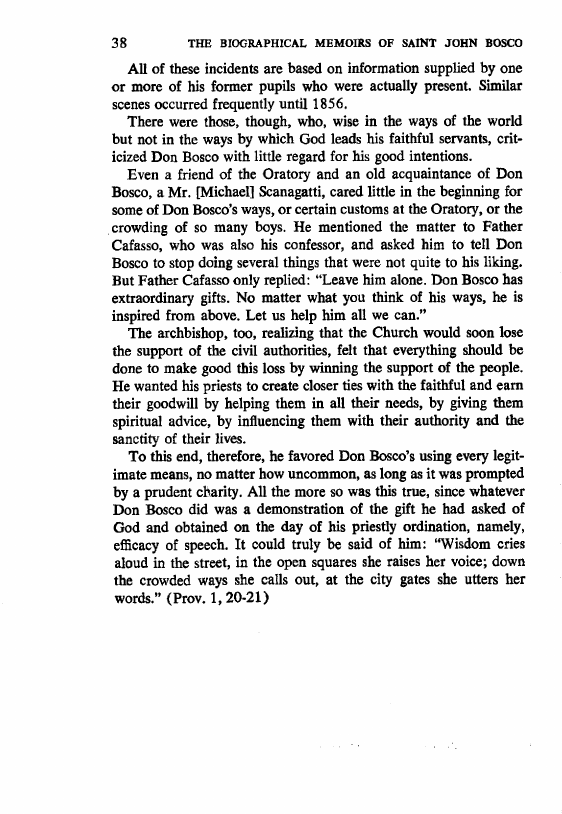 38 THE BIOGRAPHICAL MEMOIRS OF SAINT JOHN BOSCO

All of these incidents are based on information supplied by one or more of his former pupils who were actually present. Similar scenes occurred frequently until 1856.

There were those, though, who, wise in the ways of the world but not in the ways by which God leads his faithful servants, criticized Don Bosco with little regard for his good intentions.

Even a friend of the Oratory and an old acquaintance of Don Bosco, a Mr. [Michael] Scanagatti, cared little in the beginning for some of Don Bosco's ways, or certain customs at the Oratory, or the crowding of so many boys. He mentioned the matter to Father Cafasso, who was also his confessor, and asked him to tell Don Bosco to stop doing several things that were not quite to his liking. But Father Cafasso only replied: "Leave him alone. Don Bosco has extraordinary gifts. No matter what you think of his ways, he is inspired from above. Let us help him all we can."

The archbishop, too, realizing that the Church would soon lose the support of the civil authorities, felt that everything should be done to make good this loss by winning the support of the people. He wanted his priests to create closer ties with the faithful and earn their goodwill by helping them in all their needs, by giving them spiritual advice, by influencing them with their authority and the sanctity of their lives.

To this end, therefore, he favored Don Bosco's using every legitimate means, no matter how uncommon, as long as it was prompted by a prudent charity. All the more so was this true, since whatever Don Bosco did was a demonstration of the gift he had asked of God and obtained on the day of his priestly ordination, namely, efficacy of speech. It could truly be said of him: "Wisdom cries aloud in the street, in the open squares she raises her voice; down the crowded ways she calls out, at the city gates she utters her words." (Prov. 1, 20-21)